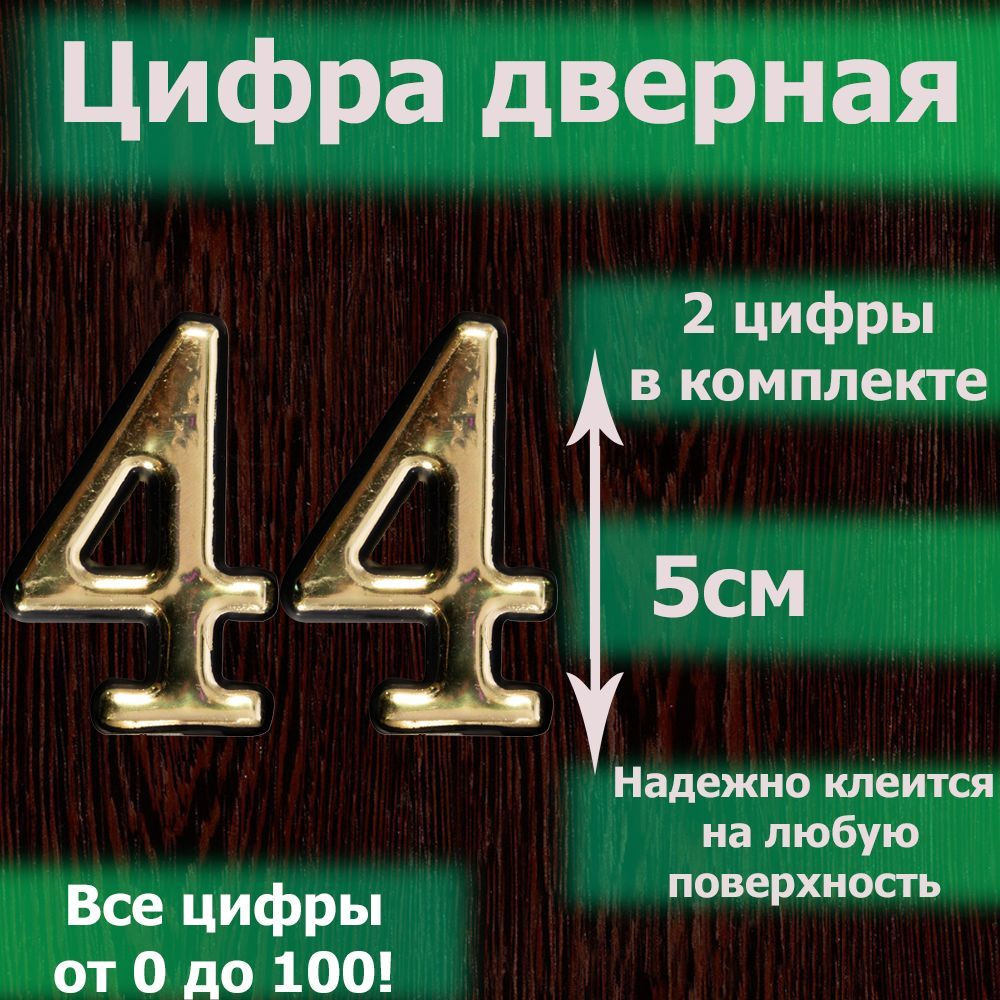 Цифра дверная

44

2 цифры в комплекте

5см

Надежно клеится на любую поверхность

Все цифры от 0 до 100!